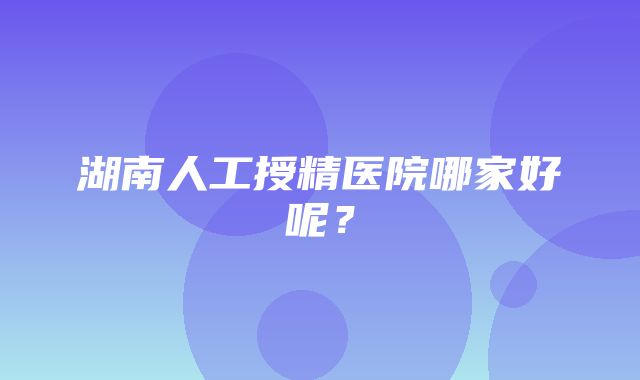 湖南人工授精医院哪家好呢？